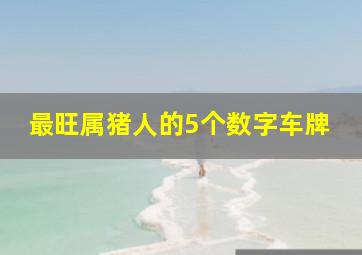 最旺属猪人的5个数字车牌